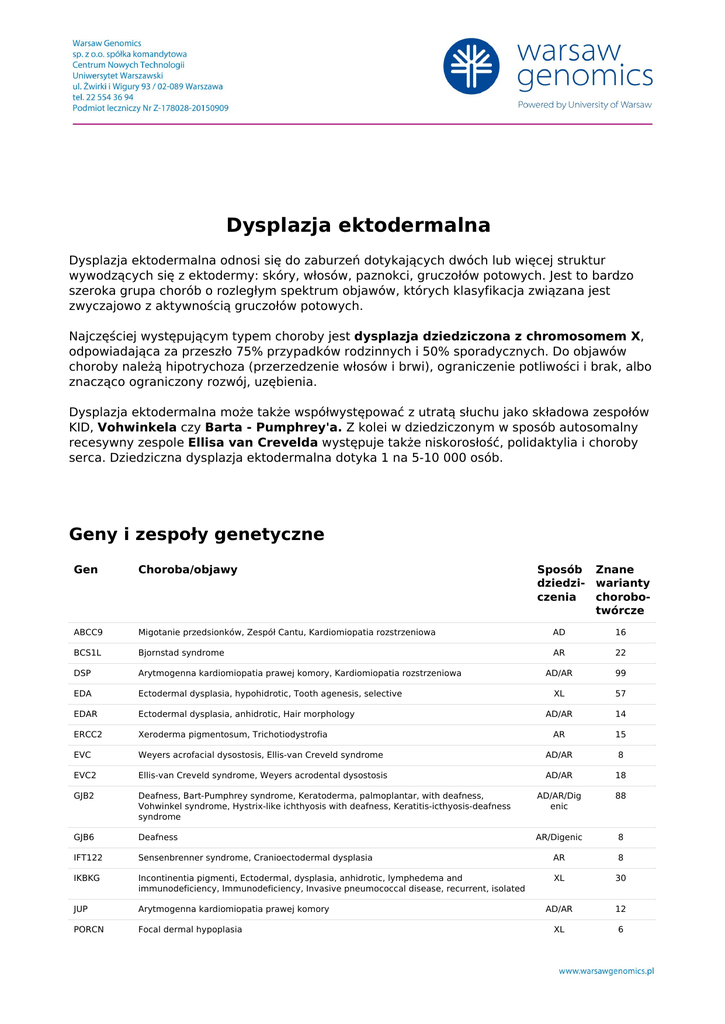 Warsaw Genomics
sp. z o.o. spółka komandytowa
Centrum Nowych Technologii
Uniwersytet Warszawski
ul. Żwirki i Wigury 93 / 02-089 Warszawa
tel. 22 554 36 94
Podmiot leczniczy Nr Z-178028-20150909

warsaw genomics
Powered by University of Warsaw

Dysplazja ektodermalna

Dysplazja ektodermalna odnosi się do zaburzeń dotykających dwóch lub więcej struktur wywodzących się z ektodermy: skóry, włosów, paznokci, gruczołów potowych. Jest to bardzo szeroka grupa chorób o rozległym spektrum objawów, których klasyfikacja związana jest zwyczajowo z aktywnością gruczołów potowych.

Najczęściej występującym typem choroby jest dysplazja dziedziczona z chromosomem X, odpowiadająca za przeszło 75% przypadków rodzinnych i 50% sporadycznych. Do objawów choroby należą hipotrychoza (przerzedzenie włosów i brwi), ograniczenie potliwości i brak, albo znacząco ograniczony rozwój, uzębienia.

Dysplazja ektodermalna może także współwystępować z utratą słuchu jako składowa zespołów KID, Vohwinkela czy Barta - Pumphrey'a. Z kolei w dziedziczonym w sposób autosomalny recesywny zespole Ellisa van Crevelda występuje także niskorosłość, polidaktylia i choroby serca. Dziedziczna dysplazja ektodermalna dotyka 1 na 5-10 000 osób.

Geny i zespoły genetyczne

| Gen | Choroba/objawy | Sposób dziedziczenia | Znane warianty chorobotwórcze |
|---|---|---|---|
| ABCC9 | Migotanie przedsionków, Zespół Cantu, Kardiomiopatia rozstrzeniowa | AD | 16 |
| BCS1L | Bjornstad syndrome | AR | 22 |
| DSP | Arytmogenna kardiomiopatia prawej komory, Kardiomiopatia rozstrzeniowa | AD/AR | 99 |
| EDA | Ectodermal dysplasia, hypohidrotic, Tooth agenesis, selective | XL | 57 |
| EDAR | Ectodermal dysplasia, anhidrotic, Hair morphology | AD/AR | 14 |
| ERCC2 | Xeroderma pigmentosum, Trichotiodystrofia | AR | 15 |
| EVC | Weyers acrofacial dysostosis, Ellis-van Creveld syndrome | AD/AR | 8 |
| EVC2 | Ellis-van Creveld syndrome, Weyers acrodental dysostosis | AD/AR | 18 |
| GJB2 | Deafness, Bart-Pumphrey syndrome, Keratoderma, palmoplantar, with deafness, Vohwinkel syndrome, Hystrix-like ichthyosis with deafness, Keratitis-icthyosis-deafness syndrome | AD/AR/Digenic | 88 |
| GJB6 | Deafness | AR/Digenic | 8 |
| IFT122 | Sensenbrenner syndrome, Cranioectodermal dysplasia | AR | 8 |
| IKBKG | Incontinentia pigmenti, Ectodermal, dysplasia, anhidrotic, lymphedema and immunodeficiency, Immunodeficiency, Invasive pneumococcal disease, recurrent, isolated | XL | 30 |
| JUP | Arytmogenna kardiomiopatia prawej komory | AD/AR | 12 |
| PORCN | Focal dermal hypoplasia | XL | 6 |

www.warsawgenomics.pl